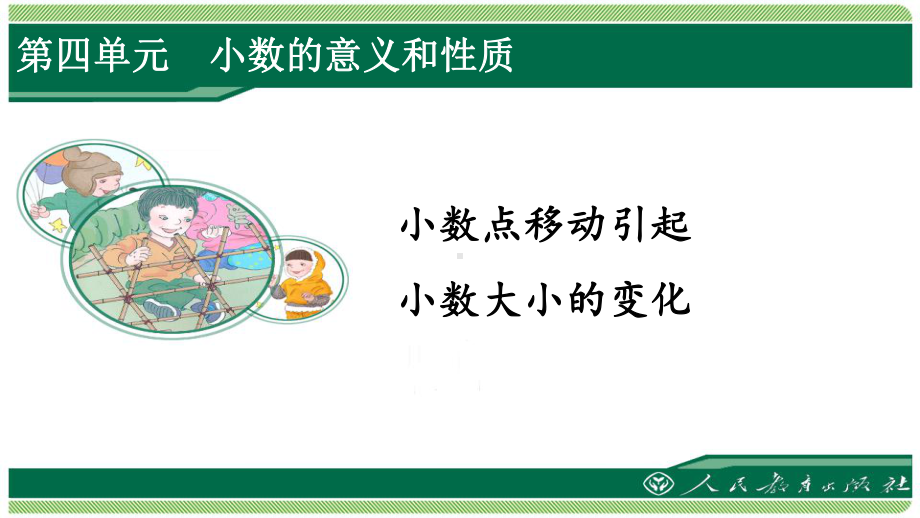 第四单元　小数的意义和性质

小数点移动引起

小数大小的变化

人民教育出版社